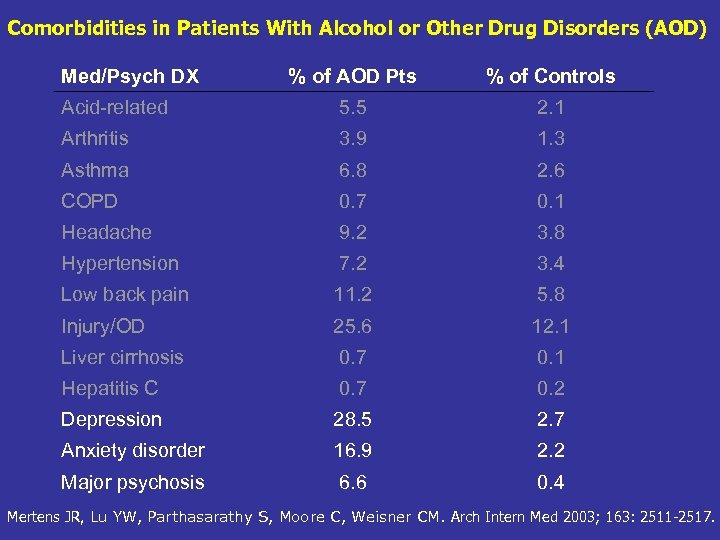 Comorbidities in Patients With Alcohol or Other Drug Disorders (AOD)

| Med/Psych DX | % of AOD Pts | % of Controls |
|---|---|---|
| Acid-related | 5.5 | 2.1 |
| Arthritis | 3.9 | 1.3 |
| Asthma | 6.8 | 2.6 |
| COPD | 0.7 | 0.1 |
| Headache | 9.2 | 3.8 |
| Hypertension | 7.2 | 3.4 |
| Low back pain | 11.2 | 5.8 |
| Injury/OD | 25.6 | 12.1 |
| Liver cirrhosis | 0.7 | 0.1 |
| Hepatitis C | 0.7 | 0.2 |
| Depression | 28.5 | 2.7 |
| Anxiety disorder | 16.9 | 2.2 |
| Major psychosis | 6.6 | 0.4 |

Mertens JR, Lu YW, Parthasarathy S, Moore C, Weisner CM. Arch Intern Med 2003; 163: 2511-2517.